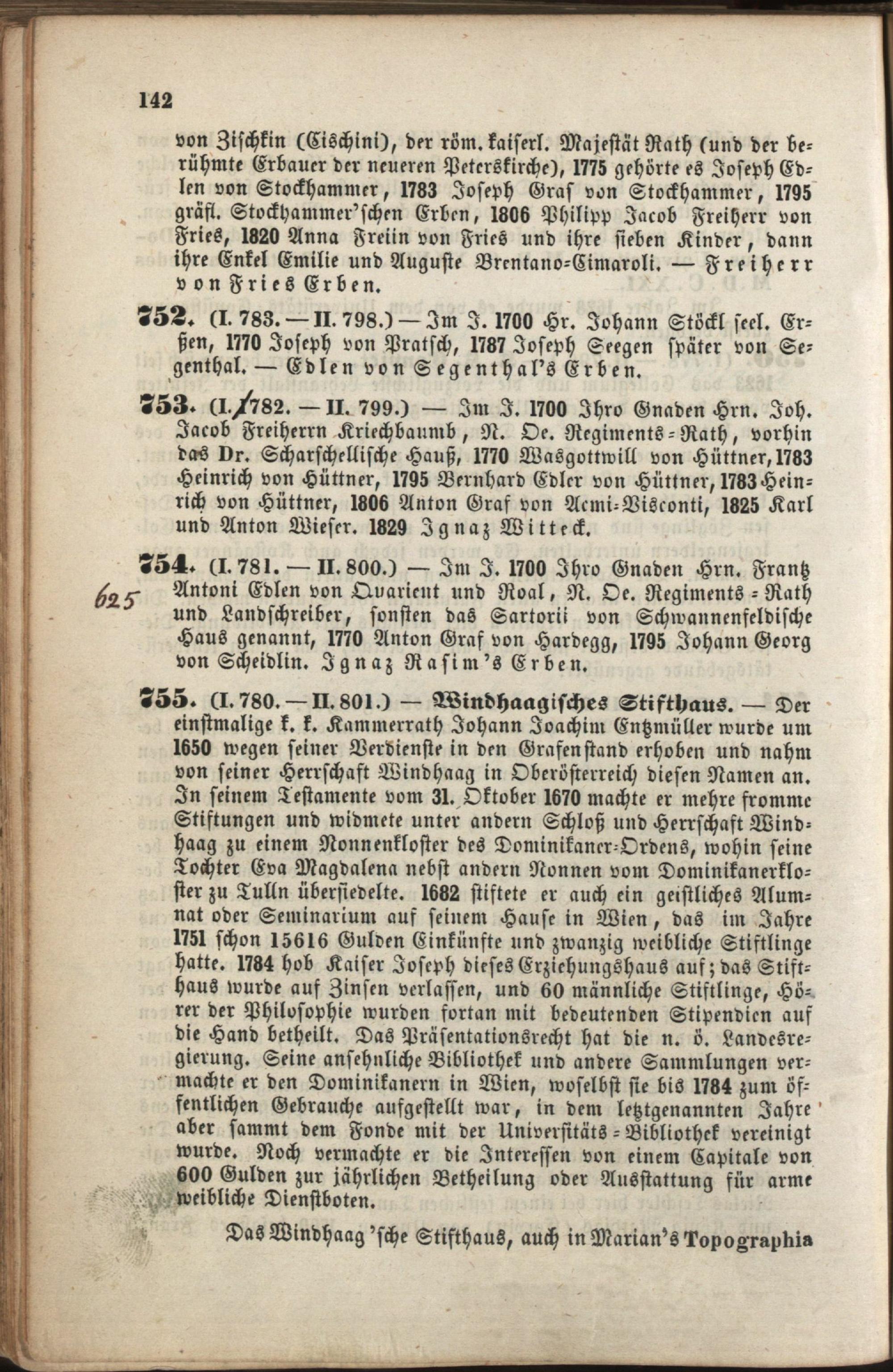 142

von Zischkin (Cischini), der röm. kaiserl. Majestät Rath (und der berühmte Erbauer der neueren Peterskirche), 1775 gehörte es Joseph Edlen von Stockhammer, 1783 Joseph Graf von Stockhammer, 1795 gräfl. Stockhammer'schen Erben, 1806 Philipp Jacob Freiherr von Fries, 1820 Anna Freiin von Fries und ihre sieben Kinder, dann ihre Enkel Emilie und Auguste Brentano-Cimaroli. — Freiherr von Fries Erben.

752. (I. 783. — II. 798.) — Im J. 1700 Hr. Johann Stöckl seel. Erben, 1770 Joseph von Pratsch, 1787 Joseph Seegen später von Segenthal. — Edlen von Segenthal's Erben.

753. (I. 782. — II. 799.) — Im J. 1700 Ihro Gnaden Hrn. Joh. Jacob Freiherrn Kriechbaumb, N. Oe. Regiments-Rath, vorhin das Dr. Scharschellische Hauß, 1770 Wasgottwill von Hüttner, 1783 Heinrich von Hüttner, 1795 Bernhard Edler von Hüttner, 1783 Heinrich von Hüttner, 1806 Anton Graf von Acmi-Visconti, 1825 Karl und Anton Wieser. 1829 Ignaz Witteck.

754. (I. 781. — II. 800.) — Im J. 1700 Ihro Gnaden Hrn. Frantz Antoni Edlen von Quarient und Roal, N. Oe. Regiments-Rath und Landschreiber, sonsten das Sartorii von Schwannenfeldische Haus genannt, 1770 Anton Graf von Hardegg, 1795 Johann Georg von Scheidlin. Ignaz Rasim's Erben.

625

755. (I. 780. — II. 801.) — Windhaagisches Stifthaus. — Der einstmalige k. k. Kammerrath Johann Joachim Entzmüller wurde um 1650 wegen seiner Verdienste in den Grafenstand erhoben und nahm von seiner Herrschaft Windhaag in Oberösterreich diesen Namen an. In seinem Testamente vom 31. Oktober 1670 machte er mehre fromme Stiftungen und widmete unter andern Schloß und Herrschaft Windhaag zu einem Nonnenkloster des Dominikaner-Ordens, wohin seine Tochter Eva Magdalena nebst andern Nonnen vom Dominikanerkloster zu Tulln übersiedelte. 1682 stiftete er auch ein geistliches Alumnat oder Seminarium auf seinem Hause in Wien, das im Jahre 1751 schon 15616 Gulden Einkünfte und zwanzig weibliche Stiftlinge hatte. 1784 hob Kaiser Joseph dieses Erziehungshaus auf; das Stifthaus wurde auf Zinsen verlassen, und 60 männliche Stiftlinge, Hörer der Philosophie wurden fortan mit bedeutenden Stipendien auf die Hand betheilt. Das Präsentationsrecht hat die n. ö. Landesregierung. Seine ansehnliche Bibliothek und andere Sammlungen vermachte er den Dominikanern in Wien, woselbst sie bis 1784 zum öffentlichen Gebrauche aufgestellt war, in dem letztgenannten Jahre aber sammt dem Fonde mit der Universitäts-Bibliothek vereinigt wurde. Noch vermachte er die Interessen von einem Capitale von 600 Gulden zur jährlichen Betheilung oder Ausstattung für arme weibliche Dienstboten.

Das Windhaag'sche Stifthaus, auch in Marian's Topographia